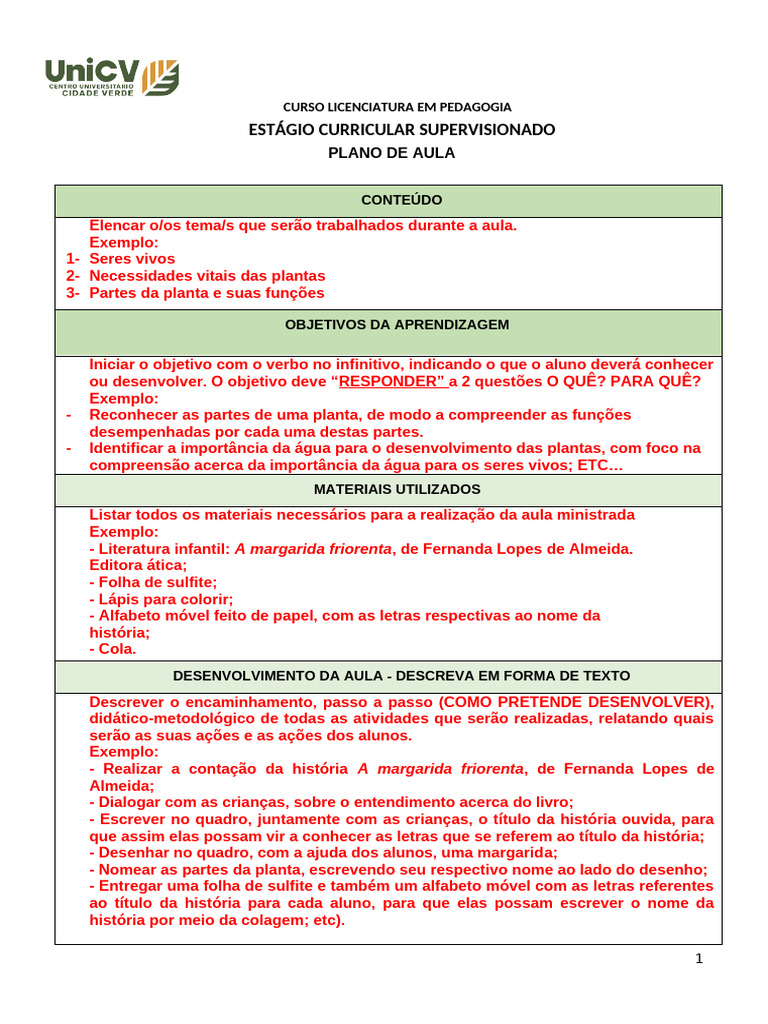 UniCV
CENTRO UNIVERSITÁRIO
CIDADE VERDE

CURSO LICENCIATURA EM PEDAGOGIA
ESTÁGIO CURRICULAR SUPERVISIONADO
PLANO DE AULA

CONTEÚDO

Elencar o/os tema/s que serão trabalhados durante a aula.
Exemplo:
1- Seres vivos
2- Necessidades vitais das plantas
3- Partes da planta e suas funções

OBJETIVOS DA APRENDIZAGEM

Iniciar o objetivo com o verbo no infinitivo, indicando o que o aluno deverá conhecer ou desenvolver. O objetivo deve "RESPONDER" a 2 questões O QUÊ? PARA QUÊ?
Exemplo:
- Reconhecer as partes de uma planta, de modo a compreender as funções desempenhadas por cada uma destas partes.
- Identificar a importância da água para o desenvolvimento das plantas, com foco na compreensão acerca da importância da água para os seres vivos; ETC...

MATERIAIS UTILIZADOS

Listar todos os materiais necessários para a realização da aula ministrada
Exemplo:
- Literatura infantil: A margarida friorenta, de Fernanda Lopes de Almeida. Editora ática;
- Folha de sulfite;
- Lápis para colorir;
- Alfabeto móvel feito de papel, com as letras respectivas ao nome da história;
- Cola.

DESENVOLVIMENTO DA AULA - DESCREVA EM FORMA DE TEXTO

Descrever o encaminhamento, passo a passo (COMO PRETENDE DESENVOLVER), didático-metodológico de todas as atividades que serão realizadas, relatando quais serão as suas ações e as ações dos alunos.
Exemplo:
- Realizar a contação da história A margarida friorenta, de Fernanda Lopes de Almeida;
- Dialogar com as crianças, sobre o entendimento acerca do livro;
- Escrever no quadro, juntamente com as crianças, o título da história ouvida, para que assim elas possam vir a conhecer as letras que se referem ao título da história;
- Desenhar no quadro, com a ajuda dos alunos, uma margarida;
- Nomear as partes da planta, escrevendo seu respectivo nome ao lado do desenho;
- Entregar uma folha de sulfite e também um alfabeto móvel com as letras referentes ao título da história para cada aluno, para que elas possam escrever o nome da história por meio da colagem; etc).

1